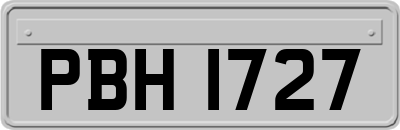 PBH 1727